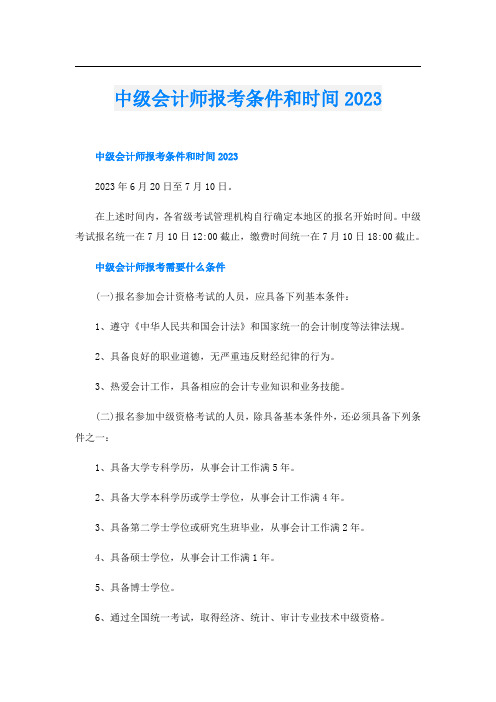 中级会计师报考条件和时间2023

中级会计师报考条件和时间2023

2023年6月20日至7月10日。

在上述时间内，各省级考试管理机构自行确定本地区的报名开始时间。中级考试报名统一在7月10日12:00截止，缴费时间统一在7月10日18:00截止。

中级会计师报考需要什么条件

(一)报名参加会计资格考试的人员，应具备下列基本条件：

1、遵守《中华人民共和国会计法》和国家统一的会计制度等法律法规。

2、具备良好的职业道德，无严重违反财经纪律的行为。

3、热爱会计工作，具备相应的会计专业知识和业务技能。

(二)报名参加中级资格考试的人员，除具备基本条件外，还必须具备下列条件之一：

1、具备大学专科学历，从事会计工作满5年。

2、具备大学本科学历或学士学位，从事会计工作满4年。

3、具备第二学士学位或研究生班毕业，从事会计工作满2年。

4、具备硕士学位，从事会计工作满1年。

5、具备博士学位。

6、通过全国统一考试，取得经济、统计、审计专业技术中级资格。